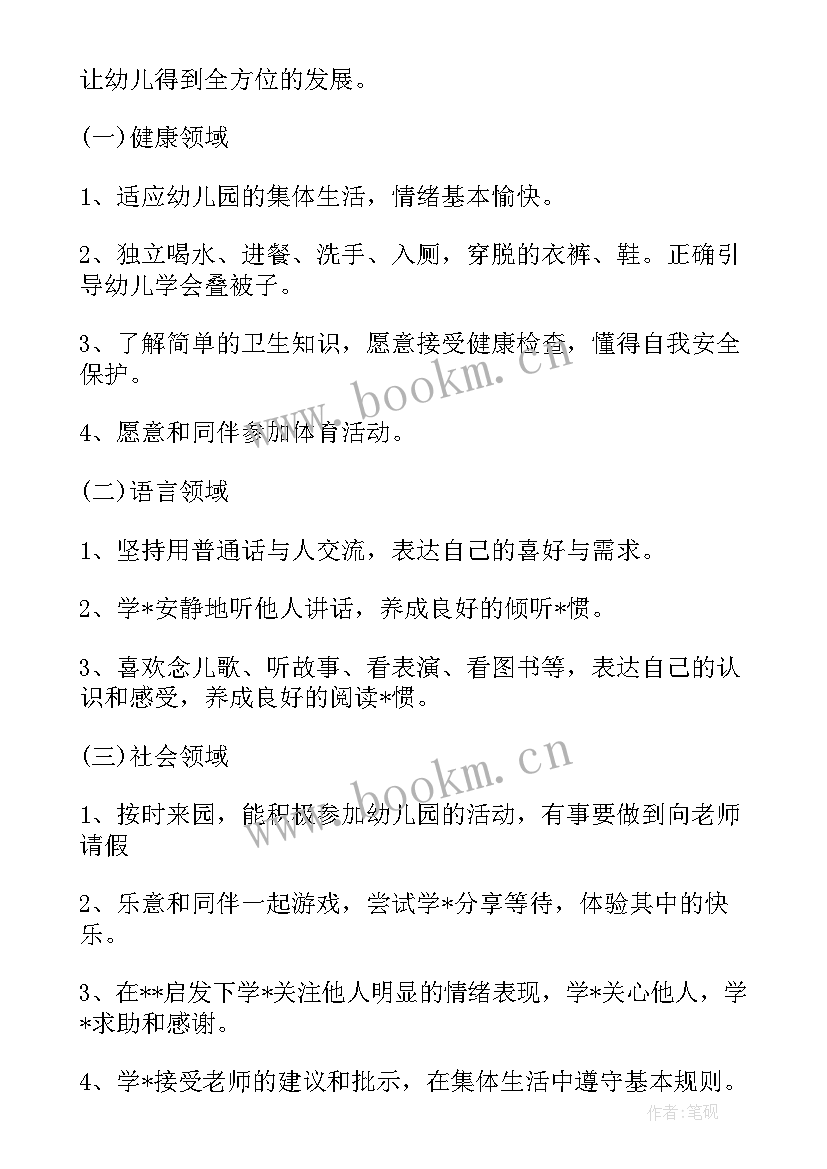 让幼儿得到全方位的发展。

(一)健康领域

1、适应幼儿园的集体生活，情绪基本愉快。

2、独立喝水、进餐、洗手、入厕，穿脱的衣裤、鞋。正确引导幼儿学会叠被子。

3、了解简单的卫生知识，愿意接受健康检查，懂得自我安全保护。

4、愿意和同伴参加体育活动。

(二)语言领域

1、坚持用普通话与人交流，表达自己的喜好与需求。

2、学*安静地听他人讲话，养成良好的倾听*惯。

3、喜欢念儿歌、听故事、看表演、看图书等，表达自己的认识和感受，养成良好的阅读*惯。

(三)社会领域

1、按时来园，能积极参加幼儿园的活动，有事要做到向老师请假

2、乐意和同伴一起游戏，尝试学*分享等待，体验其中的快乐。

3、在**启发下学*关注他人明显的情绪表现，学*关心他人，学*求助和感谢。

4、学*接受老师的建议和批示，在集体生活中遵守基本规则。

www.bookm.cn

www.bookm.cn

作者:笔砚